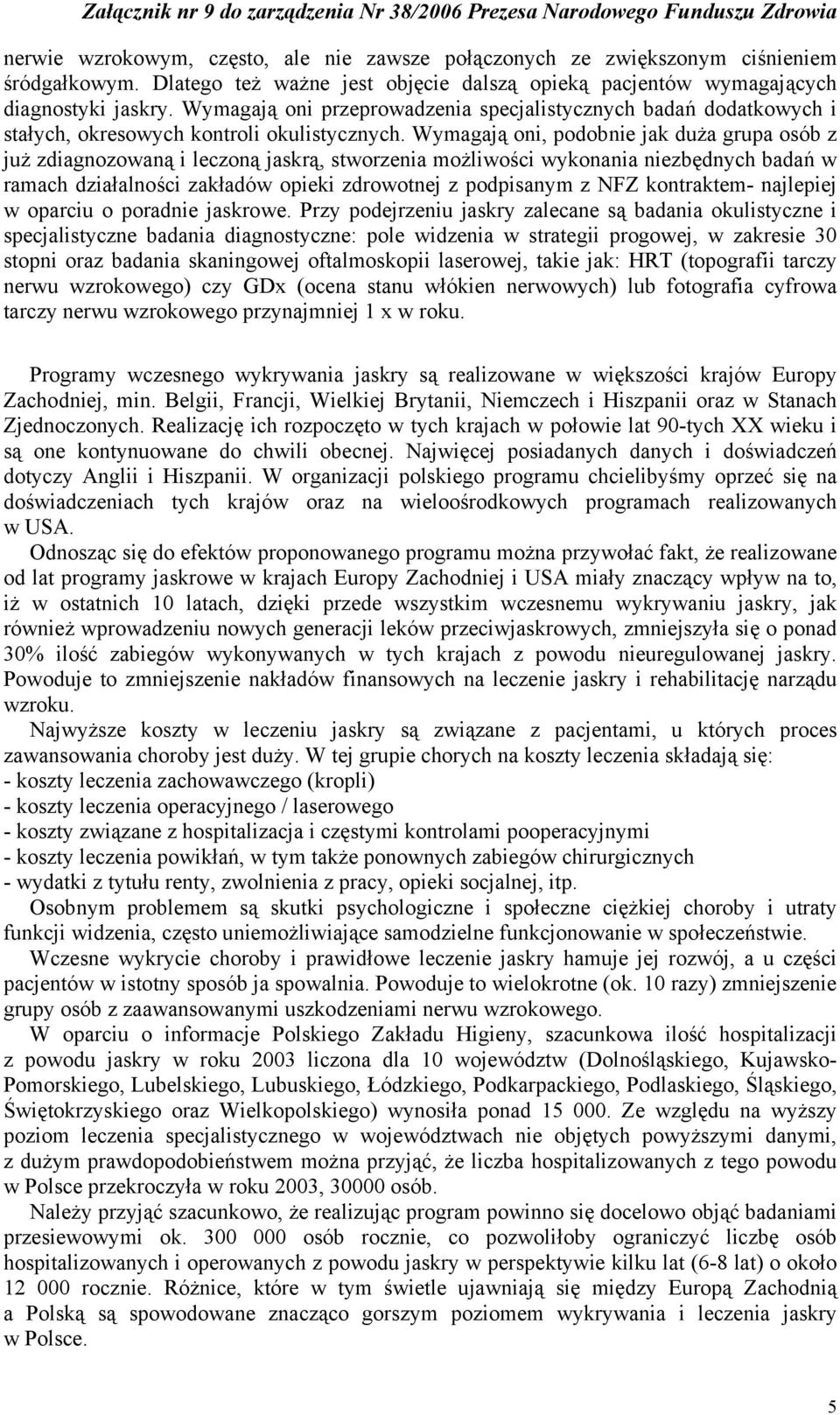 Załącznik nr 9 do zarządzenia Nr 38/2006 Prezesa Narodowego Funduszu Zdrowia

nerwie wzrokowym, często, ale nie zawsze połączonych ze zwiększonym ciśnieniem śródgałkowym. Dlatego też ważne jest objęcie dalszą opieką pacjentów wymagających diagnostyki jaskry. Wymagają oni przeprowadzenia specjalistycznych badań dodatkowych i stałych, okresowych kontroli okulistycznych. Wymagają oni, podobnie jak duża grupa osób z już zdiagnozowaną i leczoną jaskrą, stworzenia możliwości wykonania niezbędnych badań w ramach działalności zakładów opieki zdrowotnej z podpisanym z NFZ kontraktem- najlepiej w oparciu o poradnie jaskrowe. Przy podejrzeniu jaskry zalecane są badania okulistyczne i specjalistyczne badania diagnostyczne: pole widzenia w strategii progowej, w zakresie 30 stopni oraz badania skaningowej oftalmoskopii laserowej, takie jak: HRT (topografii tarczy nerwu wzrokowego) czy GDx (ocena stanu włókien nerwowych) lub fotografia cyfrowa tarczy nerwu wzrokowego przynajmniej 1 x w roku.

Programy wczesnego wykrywania jaskry są realizowane w większości krajów Europy Zachodniej, min. Belgii, Francji, Wielkiej Brytanii, Niemczech i Hiszpanii oraz w Stanach Zjednoczonych. Realizację ich rozpoczęto w tych krajach w połowie lat 90-tych XX wieku i są one kontynuowane do chwili obecnej. Najwięcej posiadanych danych i doświadczeń dotyczy Anglii i Hiszpanii. W organizacji polskiego programu chcielibyśmy oprzeć się na doświadczeniach tych krajów oraz na wieloośrodkowych programach realizowanych w USA.

Odnosząc się do efektów proponowanego programu można przywołać fakt, że realizowane od lat programy jaskrowe w krajach Europy Zachodniej i USA miały znaczący wpływ na to, iż w ostatnich 10 latach, dzięki przede wszystkim wczesnemu wykrywaniu jaskry, jak również wprowadzeniu nowych generacji leków przeciwjaskrowych, zmniejszyła się o ponad 30% ilość zabiegów wykonywanych w tych krajach z powodu nieuregulowanej jaskry. Powoduje to zmniejszenie nakładów finansowych na leczenie jaskry i rehabilitację narządu wzroku.

Najwyższe koszty w leczeniu jaskry są związane z pacjentami, u których proces zawansowania choroby jest duży. W tej grupie chorych na koszty leczenia składają się:
- koszty leczenia zachowawczego (kropli)
- koszty leczenia operacyjnego / laserowego
- koszty związane z hospitalizacja i częstymi kontrolami pooperacyjnymi
- koszty leczenia powikłań, w tym także ponownych zabiegów chirurgicznych
- wydatki z tytułu renty, zwolnienia z pracy, opieki socjalnej, itp.

Osobnym problemem są skutki psychologiczne i społeczne ciężkiej choroby i utraty funkcji widzenia, często uniemożliwiające samodzielne funkcjonowanie w społeczeństwie.

Wczesne wykrycie choroby i prawidłowe leczenie jaskry hamuje jej rozwój, a u części pacjentów w istotny sposób ja spowalnia. Powoduje to wielokrotne (ok. 10 razy) zmniejszenie grupy osób z zaawansowanymi uszkodzeniami nerwu wzrokowego.

W oparciu o informacje Polskiego Zakładu Higieny, szacunkowa ilość hospitalizacji z powodu jaskry w roku 2003 liczona dla 10 województw (Dolnośląskiego, Kujawsko-Pomorskiego, Lubelskiego, Lubuskiego, Łódzkiego, Podkarpackiego, Podlaskiego, Śląskiego, Świętokrzyskiego oraz Wielkopolskiego) wynosiła ponad 15 000. Ze względu na wyższy poziom leczenia specjalistycznego w województwach nie objętych powyższymi danymi, z dużym prawdopodobieństwem można przyjąć, że liczba hospitalizowanych z tego powodu w Polsce przekroczyła w roku 2003, 30000 osób.

Należy przyjąć szacunkowo, że realizując program powinno się docelowo objąć badaniami przesiewowymi ok. 300 000 osób rocznie, co pozwoliłoby ograniczyć liczbę osób hospitalizowanych i operowanych z powodu jaskry w perspektywie kilku lat (6-8 lat) o około 12 000 rocznie. Różnice, które w tym świetle ujawniają się między Europą Zachodnią a Polską są spowodowane znacząco gorszym poziomem wykrywania i leczenia jaskry w Polsce.

5